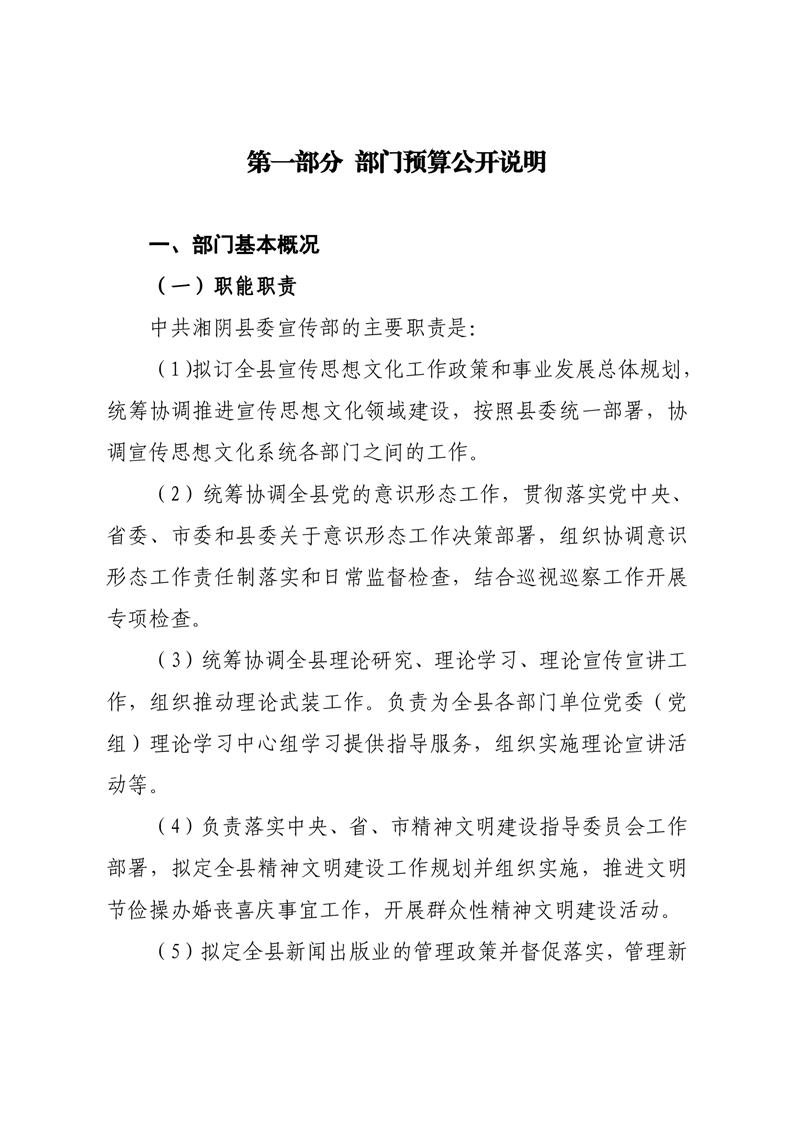 第一部分 部门预算公开说明

一、部门基本概况

（一）职能职责

中共湘阴县委宣传部的主要职责是:

（1)拟订全县宣传思想文化工作政策和事业发展总体规划，统筹协调推进宣传思想文化领域建设，按照县委统一部署，协调宣传思想文化系统各部门之间的工作。

（2）统筹协调全县党的意识形态工作，贯彻落实党中央、省委、市委和县委关于意识形态工作决策部署，组织协调意识形态工作责任制落实和日常监督检查，结合巡视巡察工作开展专项检查。

（3）统筹协调全县理论研究、理论学习、理论宣传宣讲工作，组织推动理论武装工作。负责为全县各部门单位党委（党组）理论学习中心组学习提供指导服务，组织实施理论宣讲活动等。

（4）负责落实中央、省、市精神文明建设指导委员会工作部署，拟定全县精神文明建设工作规划并组织实施，推进文明节俭操办婚丧喜庆事宜工作，开展群众性精神文明建设活动。

（5）拟定全县新闻出版业的管理政策并督促落实，管理新